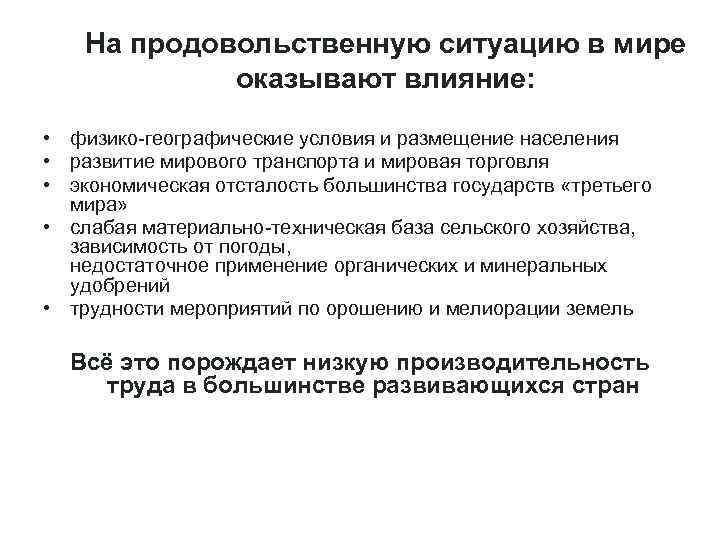 На продовольственную ситуацию в мире оказывают влияние:

• физико-географические условия и размещение населения
• развитие мирового транспорта и мировая торговля
• экономическая отсталость большинства государств «третьего мира»
• слабая материально-техническая база сельского хозяйства, зависимость от погоды,
недостаточное применение органических и минеральных удобрений
• трудности мероприятий по орошению и мелиорации земель

Всё это порождает низкую производительность труда в большинстве развивающихся стран